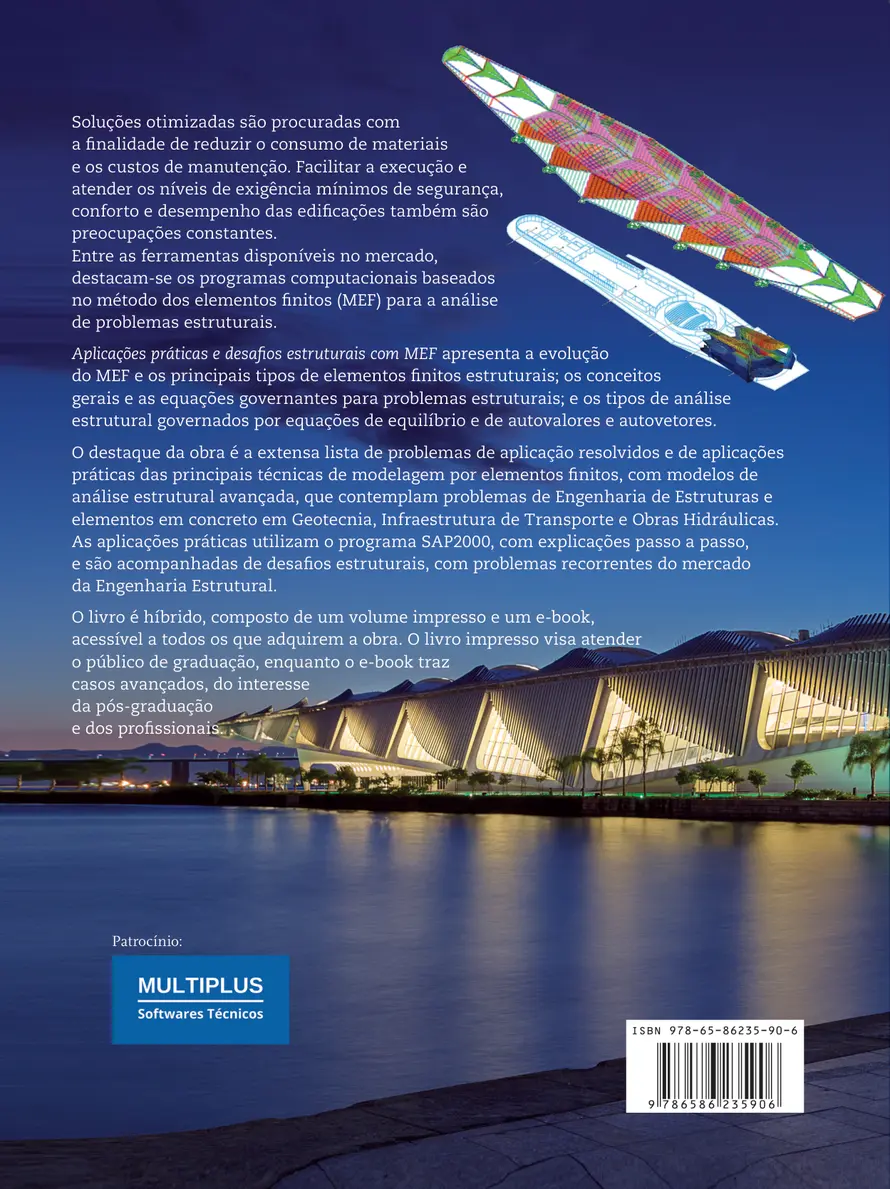 Soluções otimizadas são procuradas com a finalidade de reduzir o consumo de materiais e os custos de manutenção. Facilitar a execução e atender os níveis de exigência mínimos de segurança, conforto e desempenho das edificações também são preocupações constantes.
Entre as ferramentas disponíveis no mercado, destacam-se os programas computacionais baseados no método dos elementos finitos (MEF) para a análise de problemas estruturais.

Aplicações práticas e desafios estruturais com MEF apresenta a evolução do MEF e os principais tipos de elementos finitos estruturais; os conceitos gerais e as equações governantes para problemas estruturais; e os tipos de análise estrutural governados por equações de equilíbrio e de autovalores e autovetores.

O destaque da obra é a extensa lista de problemas de aplicação resolvidos e de aplicações práticas das principais técnicas de modelagem por elementos finitos, com modelos de análise estrutural avançada, que contemplam problemas de Engenharia de Estruturas e elementos em concreto em Geotecnia, Infraestrutura de Transporte e Obras Hidráulicas. As aplicações práticas utilizam o programa SAP2000, com explicações passo a passo, e são acompanhadas de desafios estruturais, com problemas recorrentes do mercado da Engenharia Estrutural.

O livro é híbrido, composto de um volume impresso e um e-book, acessível a todos os que adquirem a obra. O livro impresso visa atender o público de graduação, enquanto o e-book traz casos avançados, do interesse da pós-graduação e dos profissionais.

Patrocínio:

MULTIPLUS
Softwares Técnicos

ISBN 978-65-86235-90-6

9 786586 235906